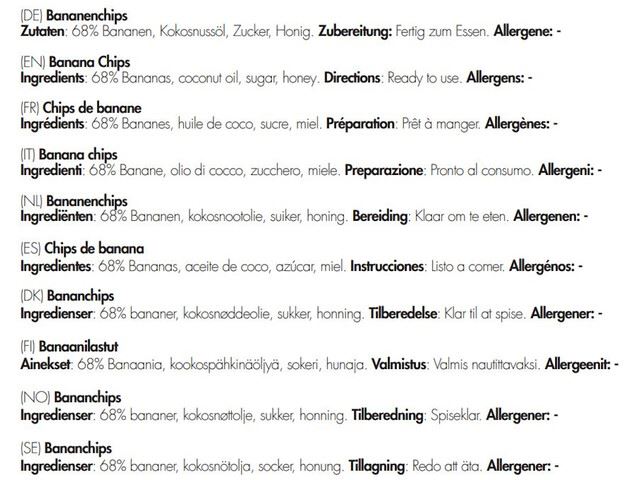 (DE) Bananenchips
Zutaten: 68% Bananen, Kokosnussöl, Zucker, Honig. Zubereitung: Fertig zum Essen. Allergene: -

(EN) Banana Chips
Ingredients: 68% Bananas, coconut oil, sugar, honey. Directions: Ready to use. Allergens: -

(FR) Chips de banane
Ingrédients: 68% Bananes, huile de coco, sucre, miel. Préparation: Prêt à manger. Allergènes: -

(IT) Banana chips
Ingredienti: 68% Banane, olio di cocco, zucchero, miele. Preparazione: Pronto al consumo. Allergeni: -

(NL) Bananenchips
Ingrediënten: 68% Bananen, kokosnootolie, suiker, honing. Bereiding: Klaar om te eten. Allergenen: -

(ES) Chips de banana
Ingredientes: 68% Bananas, aceite de coco, azúcar, miel. Instrucciones: Listo a comer. Allergénos: -

(DK) Bananchips
Ingredienser: 68% bananer, kokosnøddeolie, sukker, honning. Tilberedelse: Klar til at spise. Allergener: -

(FI) Banaanilastut
Ainekset: 68% Banaania, kookospähkinäöljyä, sokeri, hunaja. Valmistus: Valmis nautittavaksi. Allergeenit: -

(NO) Bananchips
Ingredienser: 68% bananer, kokosnøttolje, sukker, honning. Tilberedning: Spiseklar. Allergener: -

(SE) Bananchips
Ingredienser: 68% bananer, kokosnötolja, socker, honung. Tillagning: Redo att äta. Allergener: -